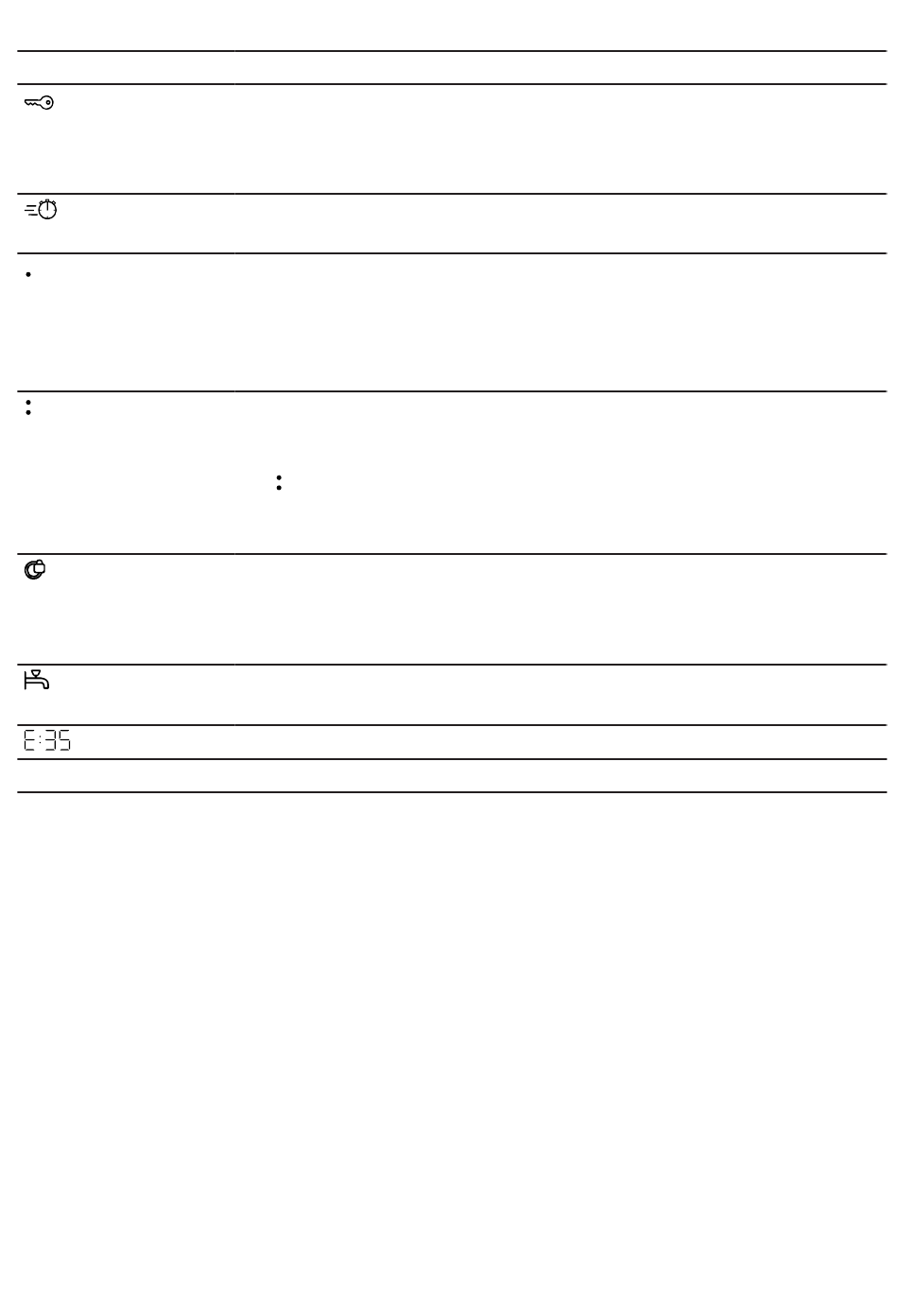 E:35